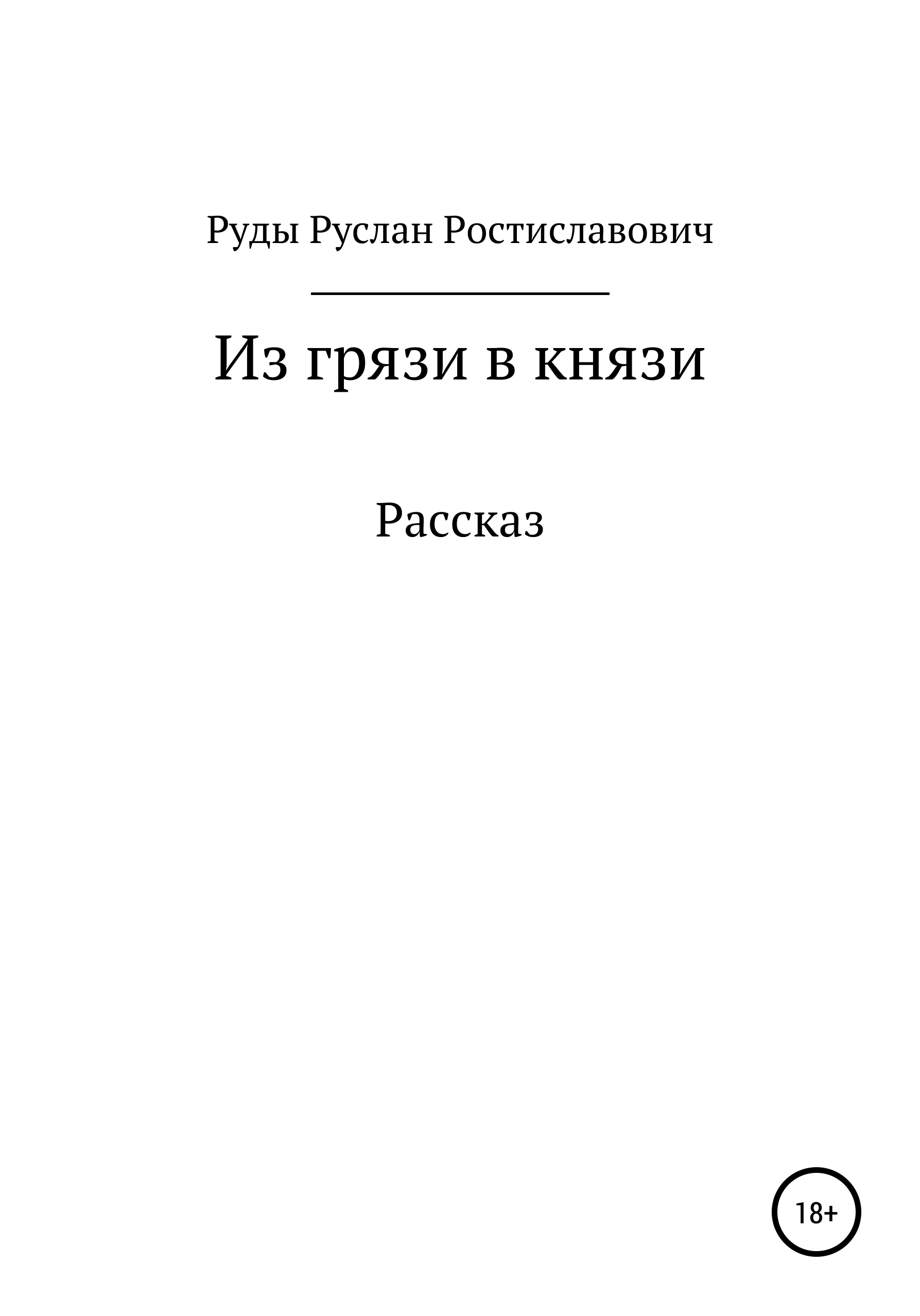 Руды Руслан Ростиславович

Из грязи в князи

Рассказ

18+